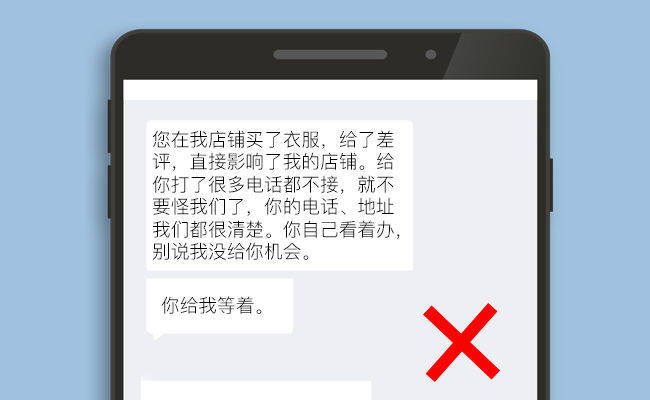 您在我店铺买了衣服，给了差评，直接影响了我的店铺。给你打了很多电话都不接，就不要怪我们了，你的电话、地址我们都很清楚。你自己看着办，别说我没给你机会。

你给我等着。